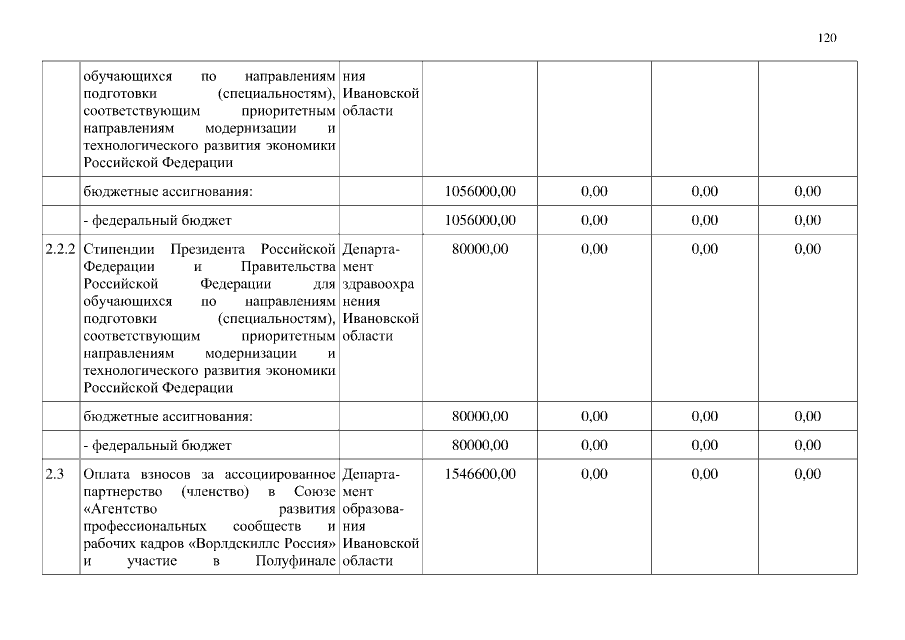 120

|  |  |  |  |  |  |  |
|---|---|---|---|---|---|---|
|  | обучающихся по направлениям подготовки (специальностям), соответствующим приоритетным направлениям модернизации и технологического развития экономики Российской Федерации | ния Ивановской области |  |  |  |  |
|  | бюджетные ассигнования: |  | 1056000,00 | 0,00 | 0,00 | 0,00 |
|  | - федеральный бюджет |  | 1056000,00 | 0,00 | 0,00 | 0,00 |
| 2.2.2 | Стипендии Президента Российской Федерации и Правительства Российской Федерации для обучающихся по направлениям подготовки (специальностям), соответствующим приоритетным направлениям модернизации и технологического развития экономики Российской Федерации | Департамент здравоохранения Ивановской области | 80000,00 | 0,00 | 0,00 | 0,00 |
|  | бюджетные ассигнования: |  | 80000,00 | 0,00 | 0,00 | 0,00 |
|  | - федеральный бюджет |  | 80000,00 | 0,00 | 0,00 | 0,00 |
| 2.3 | Оплата взносов за ассоциированное партнерство (членство) в Союзе «Агентство развития профессиональных сообществ и рабочих кадров «Ворлдскиллс Россия» и участие в Полуфинале | Департамент образования Ивановской области | 1546600,00 | 0,00 | 0,00 | 0,00 |